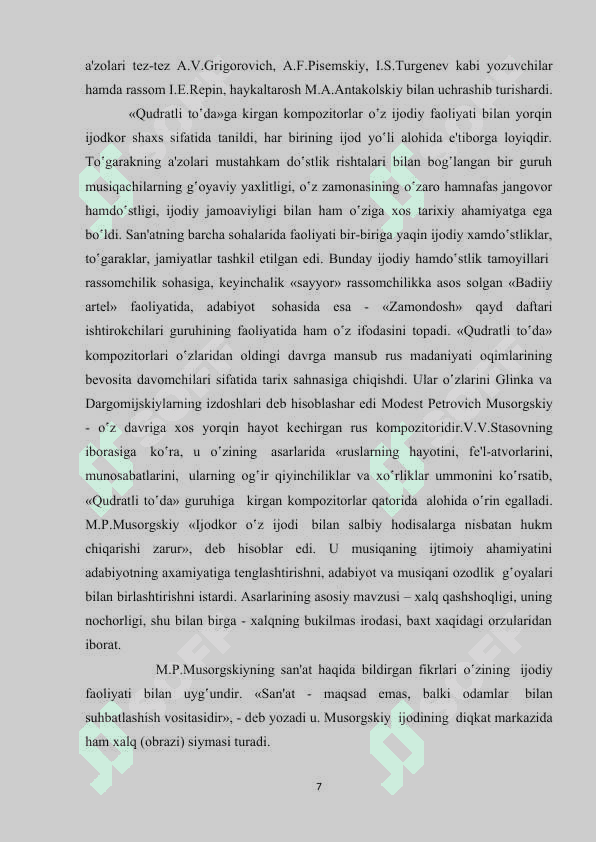 a'zolari tez-tez A.V.Grigorovich, A.F.Pisemskiy, I.S.Turgenev kabi yozuvchilar hamda rassom I.E.Repin, haykaltarosh M.A.Antakolskiy bilan uchrashib turishardi.

«Qudratli toʻda»ga kirgan kompozitorlar oʻz ijodiy faoliyati bilan yorqin ijodkor shaxs sifatida tanildi, har birining ijod yoʻli alohida e'tiborga loyiqdir. Toʻgarakning a'zolari mustahkam doʻstlik rishtalari bilan bogʻlangan bir guruh musiqachilarning gʻoyaviy yaxlitligi, oʻz zamonasining oʻzaro hamnafas jangovor hamdoʻstligi, ijodiy jamoaviyligi bilan ham oʻziga xos tarixiy ahamiyatga ega boʻldi. San'atning barcha sohalarida faoliyati bir-biriga yaqin ijodiy xamdoʻstliklar, toʻgaraklar, jamiyatlar tashkil etilgan edi. Bunday ijodiy hamdoʻstlik tamoyillari rassomchilik sohasiga, keyinchalik «sayyor» rassomchilikka asos solgan «Badiiy artel» faoliyatida, adabiyot sohasida esa - «Zamondosh» qayd daftari ishtirokchilari guruhining faoliyatida ham oʻz ifodasini topadi. «Qudratli toʻda» kompozitorlari oʻzlaridan oldingi davrga mansub rus madaniyati oqimlarining bevosita davomchilari sifatida tarix sahnasiga chiqishdi. Ular oʻzlarini Glinka va Dargomijskiylarning izdoshlari deb hisoblashar edi Modest Petrovich Musorgskiy - oʻz davriga xos yorqin hayot kechirgan rus kompozitoridir.V.V.Stasovning iborasiga koʻra, u oʻzining asarlarida «ruslarning hayotini, fe'l-atvorlarini, munosabatlarini, ularning ogʻir qiyinchiliklar va xoʻrliklar ummonini koʻrsatib, «Qudratli toʻda» guruhiga kirgan kompozitorlar qatorida alohida oʻrin egalladi. M.P.Musorgskiy «Ijodkor oʻz ijodi bilan salbiy hodisalarga nisbatan hukm chiqarishi zarur», deb hisoblar edi. U musiqaning ijtimoiy ahamiyatini adabiyotning axamiyatiga tenglashtirishni, adabiyot va musiqani ozodlik gʻoyalari bilan birlashtirishni istardi. Asarlarining asosiy mavzusi – xalq qashshoqligi, uning nochorligi, shu bilan birga - xalqning bukilmas irodasi, baxt xaqidagi orzularidan iborat.

M.P.Musorgskiyning san'at haqida bildirgan fikrlari oʻzining ijodiy faoliyati bilan uygʻundir. «San'at - maqsad emas, balki odamlar bilan suhbatlashish vositasidir», - deb yozadi u. Musorgskiy ijodining diqkat markazida ham xalq (obrazi) siymasi turadi.

7